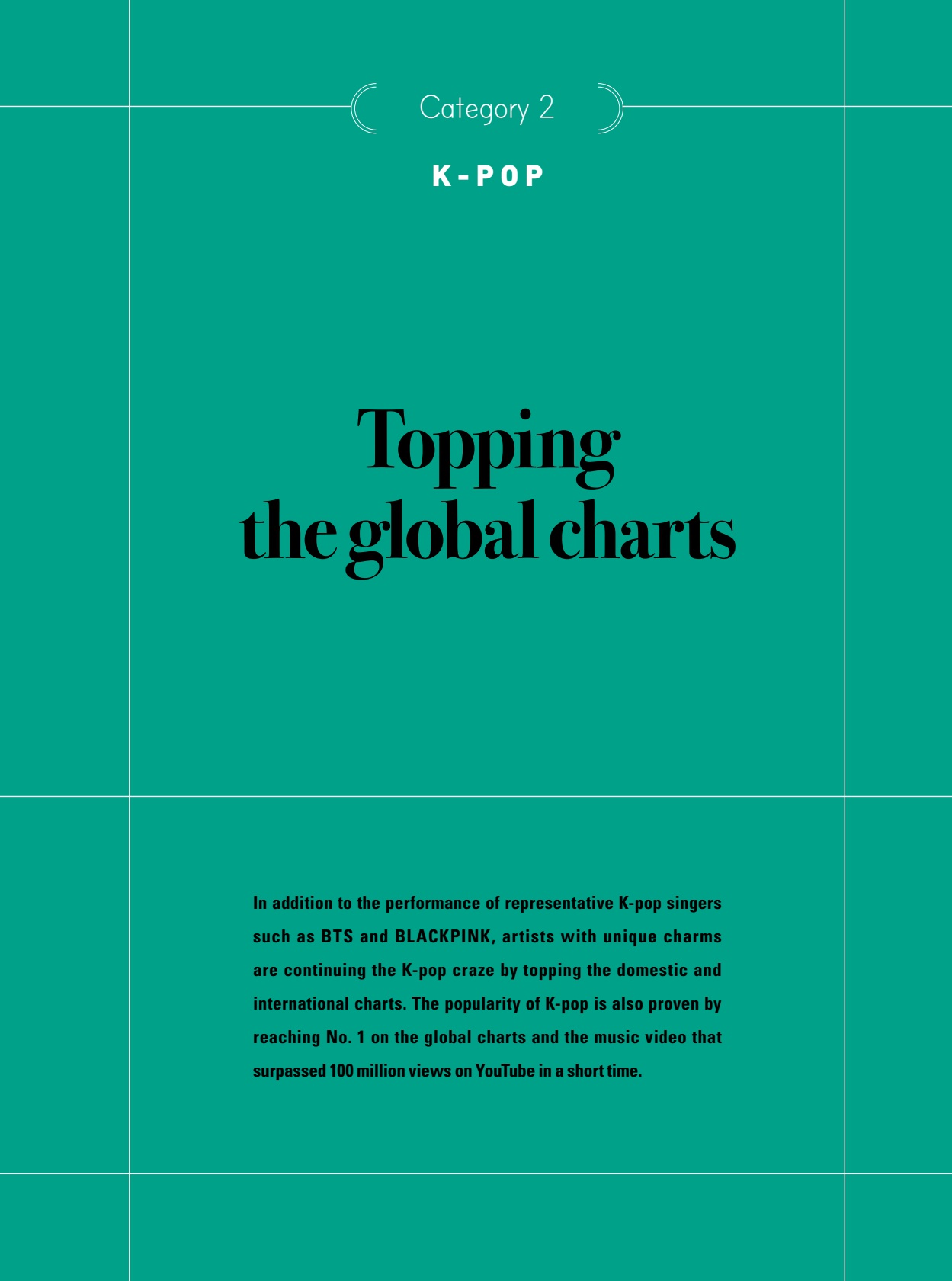 Category 2

K-POP

Topping the global charts

In addition to the performance of representative K-pop singers such as BTS and BLACKPINK, artists with unique charms are continuing the K-pop craze by topping the domestic and international charts. The popularity of K-pop is also proven by reaching No. 1 on the global charts and the music video that surpassed 100 million views on YouTube in a short time.